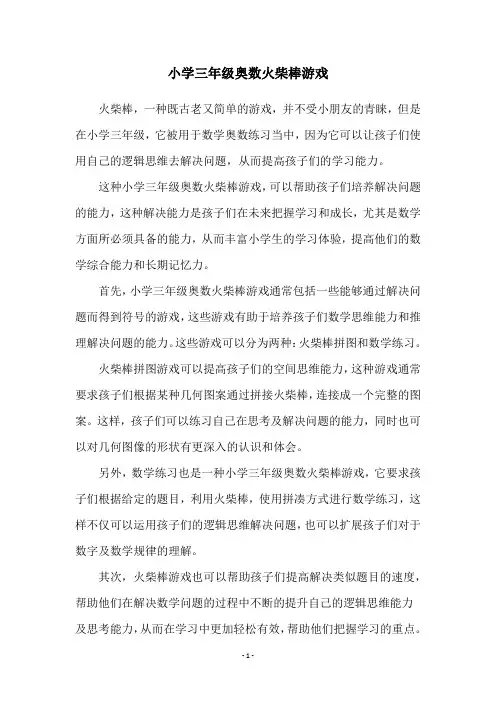 小学三年级奥数火柴棒游戏

火柴棒，一种既古老又简单的游戏，并不受小朋友的青睐，但是在小学三年级，它被用于数学奥数练习当中，因为它可以让孩子们使用自己的逻辑思维去解决问题，从而提高孩子们的学习能力。

这种小学三年级奥数火柴棒游戏，可以帮助孩子们培养解决问题的能力，这种解决能力是孩子们在未来把握学习和成长，尤其是数学方面所必须具备的能力，从而丰富小学生的学习体验，提高他们的数学综合能力和长期记忆力。

首先，小学三年级奥数火柴棒游戏通常包括一些能够通过解决问题而得到符号的游戏，这些游戏有助于培养孩子们数学思维能力和推理解决问题的能力。这些游戏可以分为两种：火柴棒拼图和数学练习。

火柴棒拼图游戏可以提高孩子们的空间思维能力，这种游戏通常要求孩子们根据某种几何图案通过拼接火柴棒，连接成一个完整的图案。这样，孩子们可以练习自己在思考及解决问题的能力，同时也可以对几何图像的形状有更深入的认识和体会。

另外，数学练习也是一种小学三年级奥数火柴棒游戏，它要求孩子们根据给定的题目，利用火柴棒，使用拼凑方式进行数学练习，这样不仅可以运用孩子们的逻辑思维解决问题，也可以扩展孩子们对于数字及数学规律的理解。

其次，火柴棒游戏也可以帮助孩子们提高解决类似题目的速度，帮助他们在解决数学问题的过程中不断的提升自己的逻辑思维能力及思考能力，从而在学习中更加轻松有效，帮助他们把握学习的重点。

- 1 -